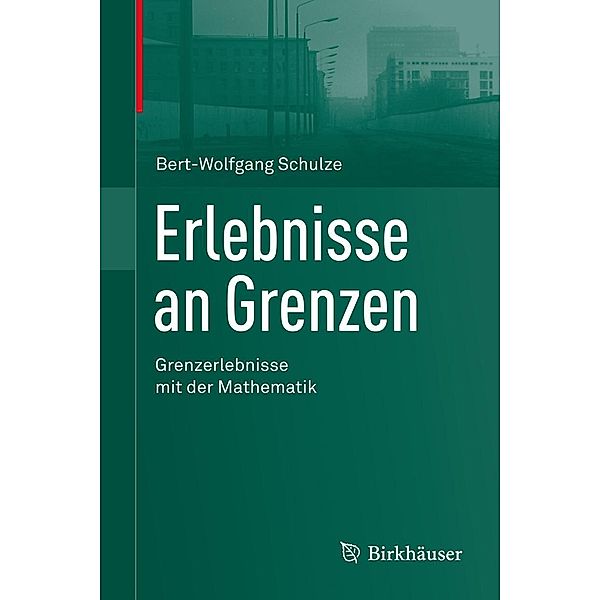 Bert-Wolfgang Schulze

Erlebnisse an Grenzen

Grenzerlebnisse mit der Mathematik

Birkhäuser